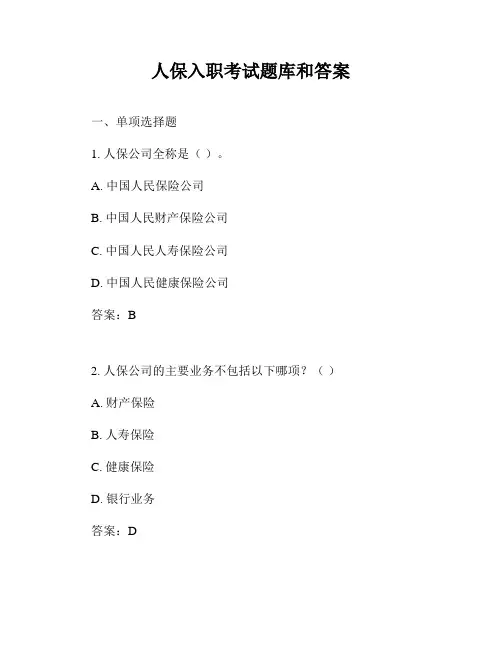 人保入职考试题库和答案

一、单项选择题

1. 人保公司全称是（ ）。

A. 中国人民保险公司

B. 中国人民财产保险公司

C. 中国人民人寿保险公司

D. 中国人民健康保险公司

答案：B

2. 人保公司的主要业务不包括以下哪项？（ ）

A. 财产保险

B. 人寿保险

C. 健康保险

D. 银行业务

答案：D